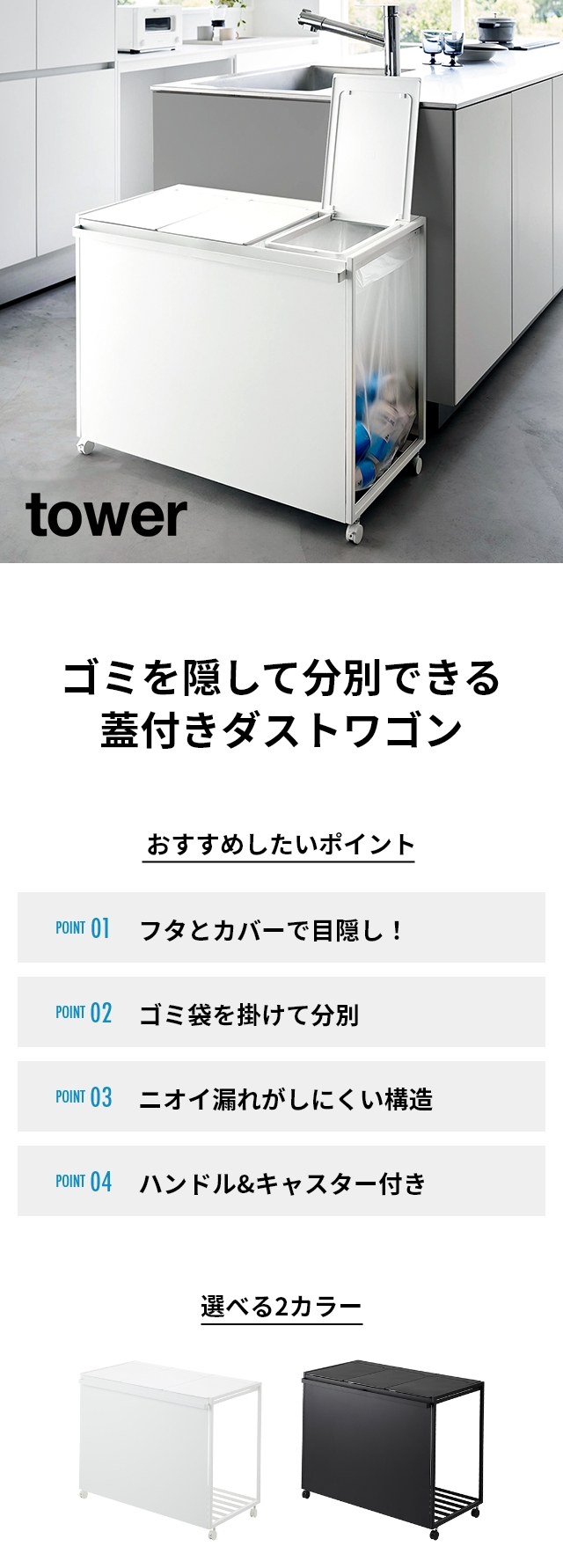 tower

ゴミを隠して分別できる
蓋付きダストワゴン

おすすめしたいポイント

POINT 01 フタとカバーで目隠し！

POINT 02 ゴミ袋を掛けて分別

POINT 03 ニオイ漏れがしにくい構造

POINT 04 ハンドル&キャスター付き

選べる2カラー